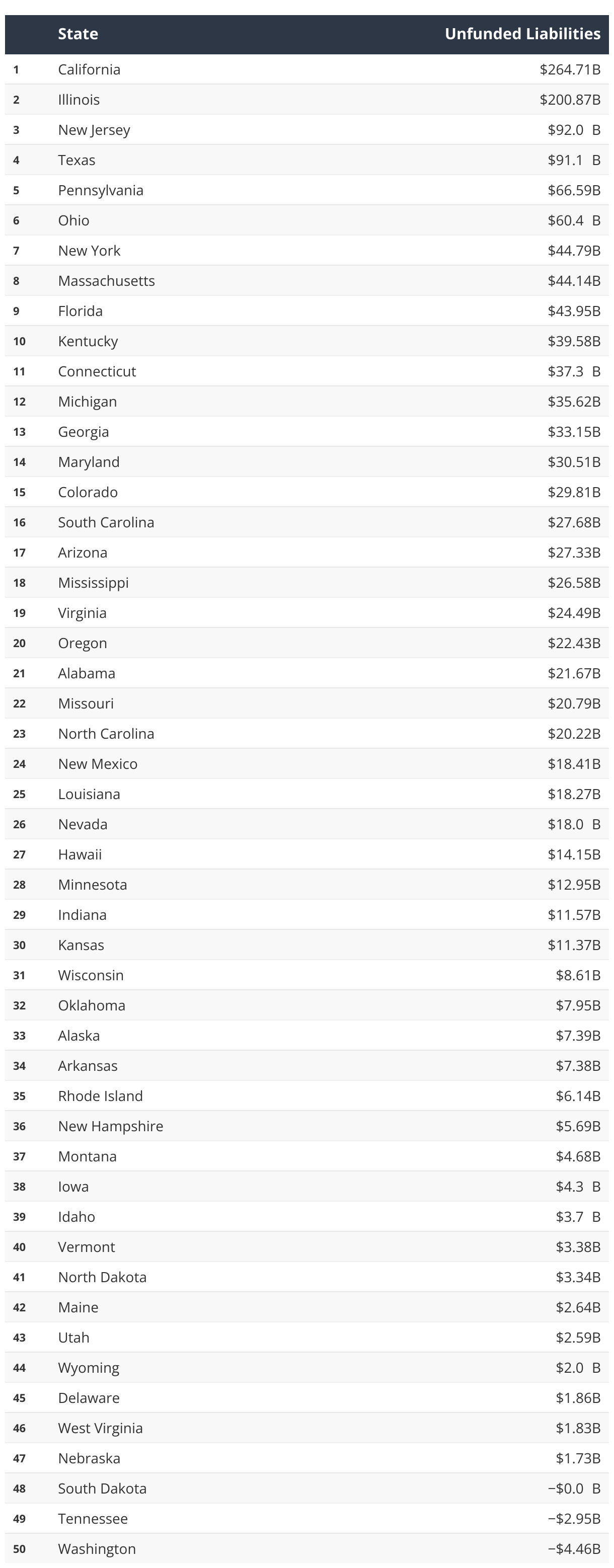 |  | State | Unfunded Liabilities |
|---|---|---|
| 1 | California | \$264.71B |
| 2 | Illinois | \$200.87B |
| 3 | New Jersey | \$92.0 B |
| 4 | Texas | \$91.1 B |
| 5 | Pennsylvania | \$66.59B |
| 6 | Ohio | \$60.4 B |
| 7 | New York | \$44.79B |
| 8 | Massachusetts | \$44.14B |
| 9 | Florida | \$43.95B |
| 10 | Kentucky | \$39.58B |
| 11 | Connecticut | \$37.3 B |
| 12 | Michigan | \$35.62B |
| 13 | Georgia | \$33.15B |
| 14 | Maryland | \$30.51B |
| 15 | Colorado | \$29.81B |
| 16 | South Carolina | \$27.68B |
| 17 | Arizona | \$27.33B |
| 18 | Mississippi | \$26.58B |
| 19 | Virginia | \$24.49B |
| 20 | Oregon | \$22.43B |
| 21 | Alabama | \$21.67B |
| 22 | Missouri | \$20.79B |
| 23 | North Carolina | \$20.22B |
| 24 | New Mexico | \$18.41B |
| 25 | Louisiana | \$18.27B |
| 26 | Nevada | \$18.0 B |
| 27 | Hawaii | \$14.15B |
| 28 | Minnesota | \$12.95B |
| 29 | Indiana | \$11.57B |
| 30 | Kansas | \$11.37B |
| 31 | Wisconsin | \$8.61B |
| 32 | Oklahoma | \$7.95B |
| 33 | Alaska | \$7.39B |
| 34 | Arkansas | \$7.38B |
| 35 | Rhode Island | \$6.14B |
| 36 | New Hampshire | \$5.69B |
| 37 | Montana | \$4.68B |
| 38 | Iowa | \$4.3 B |
| 39 | Idaho | \$3.7 B |
| 40 | Vermont | \$3.38B |
| 41 | North Dakota | \$3.34B |
| 42 | Maine | \$2.64B |
| 43 | Utah | \$2.59B |
| 44 | Wyoming | \$2.0 B |
| 45 | Delaware | \$1.86B |
| 46 | West Virginia | \$1.83B |
| 47 | Nebraska | \$1.73B |
| 48 | South Dakota | −\$0.0 B |
| 49 | Tennessee | −\$2.95B |
| 50 | Washington | −\$4.46B |